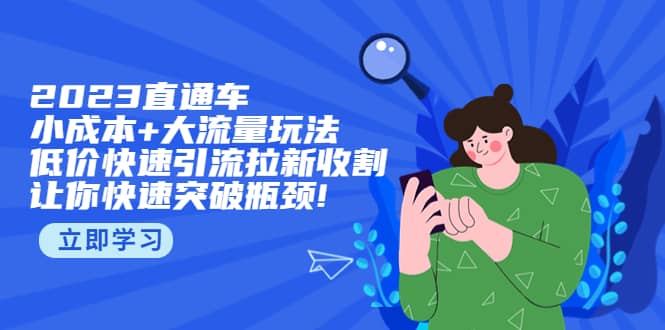 2023直通车
小成本+大流量玩法
低价快速引流拉新收割
让你快速突破瓶颈!

立即学习